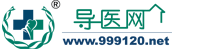 ®
导医网
www.999120.net